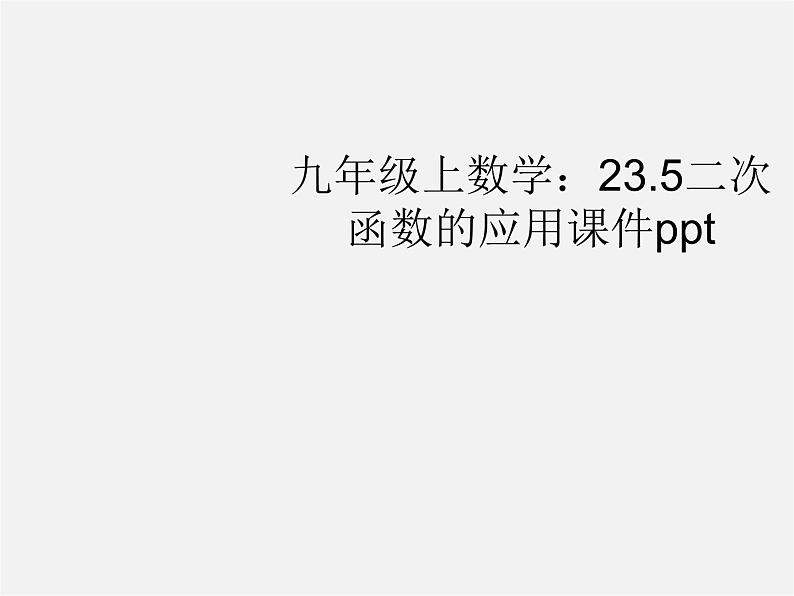 九年级上数学：23.5二次函数的应用课件ppt